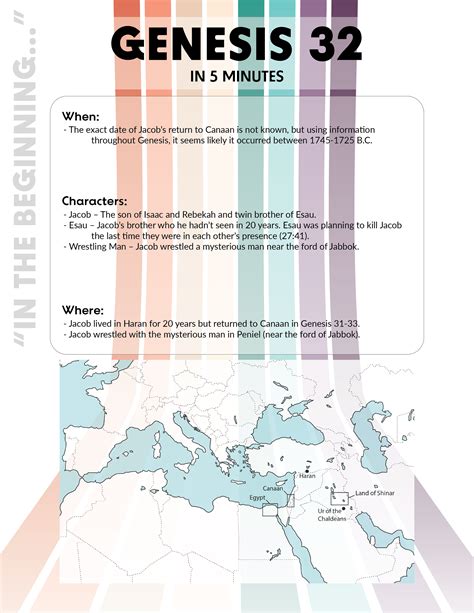 "IN THE BEGINNING..."

GENESIS 32
IN 5 MINUTES

When:
- The exact date of Jacob's return to Canaan is not known, but using information throughout Genesis, it seems likely it occurred between 1745-1725 B.C.

Characters:
- Jacob – The son of Isaac and Rebekah and twin brother of Esau.
- Esau – Jacob's brother who he hadn't seen in 20 years. Esau was planning to kill Jacob the last time they were in each other's presence (27:41).
- Wrestling Man – Jacob wrestled a mysterious man near the ford of Jabbok.

Where:
- Jacob lived in Haran for 20 years but returned to Canaan in Genesis 31-33.
- Jacob wrestled with the mysterious man in Peniel (near the ford of Jabbok).

Haran
Canaan
Egypt
Land of Shinar
Ur of the Chaldeans